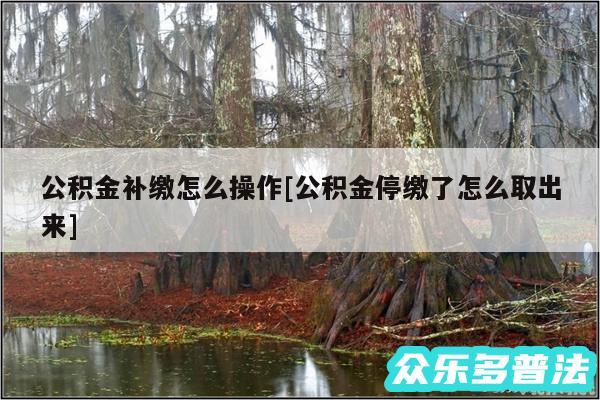 公积金补缴怎么操作[公积金停缴了怎么取出来]

众乐多普法